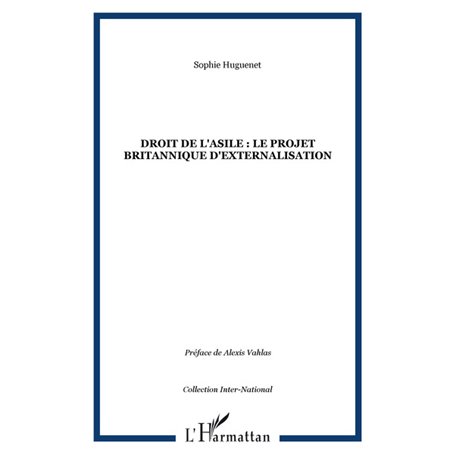 Sophie Huguenet

DROIT DE L'ASILE : LE PROJET BRITANNIQUE D'EXTERNALISATION

Préface de Alexis Vahlas

Collection Inter-National

L'Harmattan